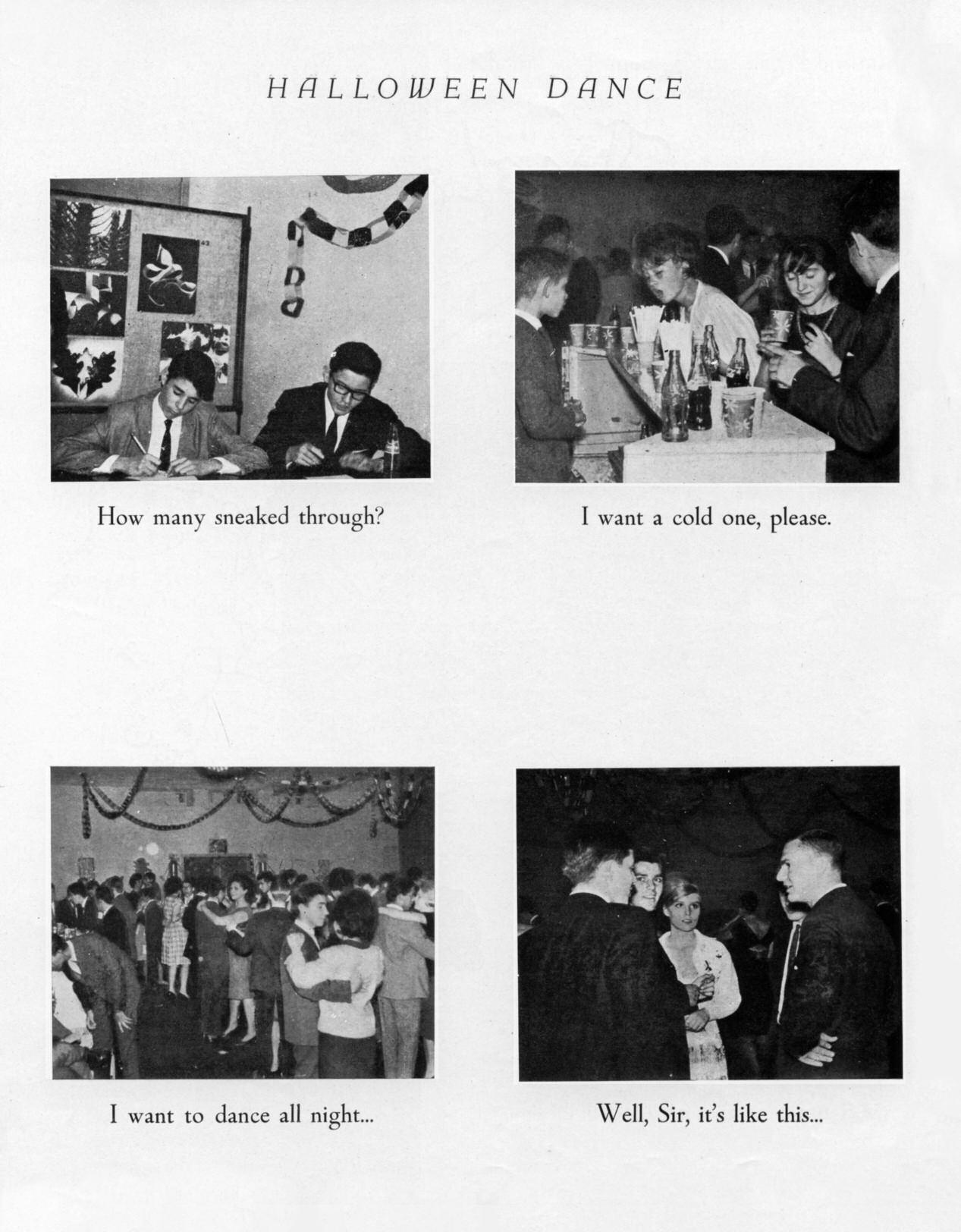 HALLOWEEN DANCE

How many sneaked through?

I want a cold one, please.

I want to dance all night...

Well, Sir, it's like this...